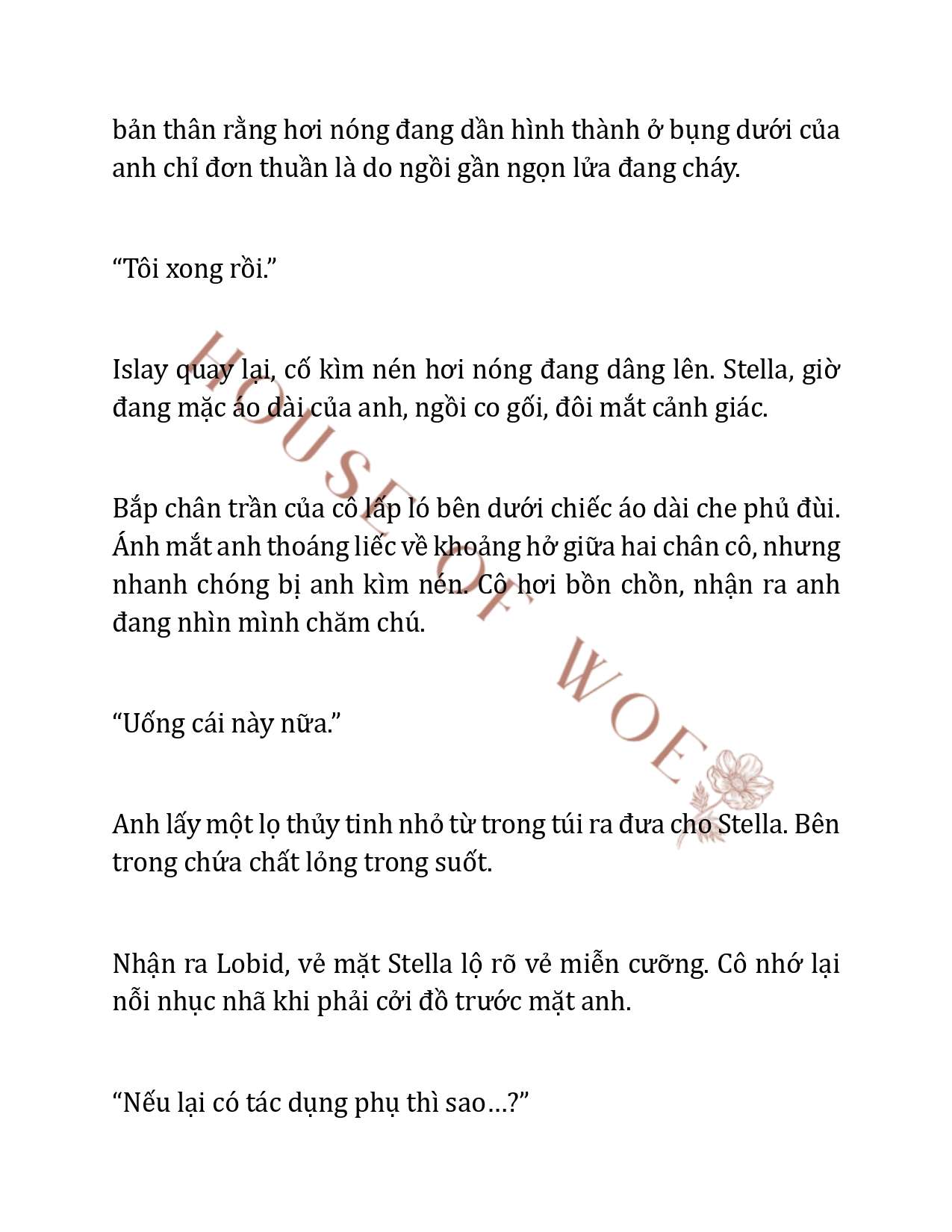 bản thân rằng hơi nóng đang dần hình thành ở bụng dưới của anh chỉ đơn thuần là do ngồi gần ngọn lửa đang cháy.

“Tôi xong rồi.”

Islay quay lại, cố kìm nén hơi nóng đang dâng lên. Stella, giờ đang mặc áo dài của anh, ngồi co gối, đôi mắt cảnh giác.

Bắp chân trần của cô lấp ló bên dưới chiếc áo dài che phủ đùi. Ánh mắt anh thoáng liếc về khoảng hở giữa hai chân cô, nhưng nhanh chóng bị anh kìm nén. Cô hơi bồn chồn, nhận ra anh đang nhìn mình chăm chú.

“Uống cái này nữa.”

Anh lấy một lọ thủy tinh nhỏ từ trong túi ra đưa cho Stella. Bên trong chứa chất lỏng trong suốt.

Nhận ra Lobid, vẻ mặt Stella lộ rõ vẻ miễn cưỡng. Cô nhớ lại nỗi nhục nhã khi phải cởi đồ trước mặt anh.

“Nếu lại có tác dụng phụ thì sao…?”

HOUSE OF WOE